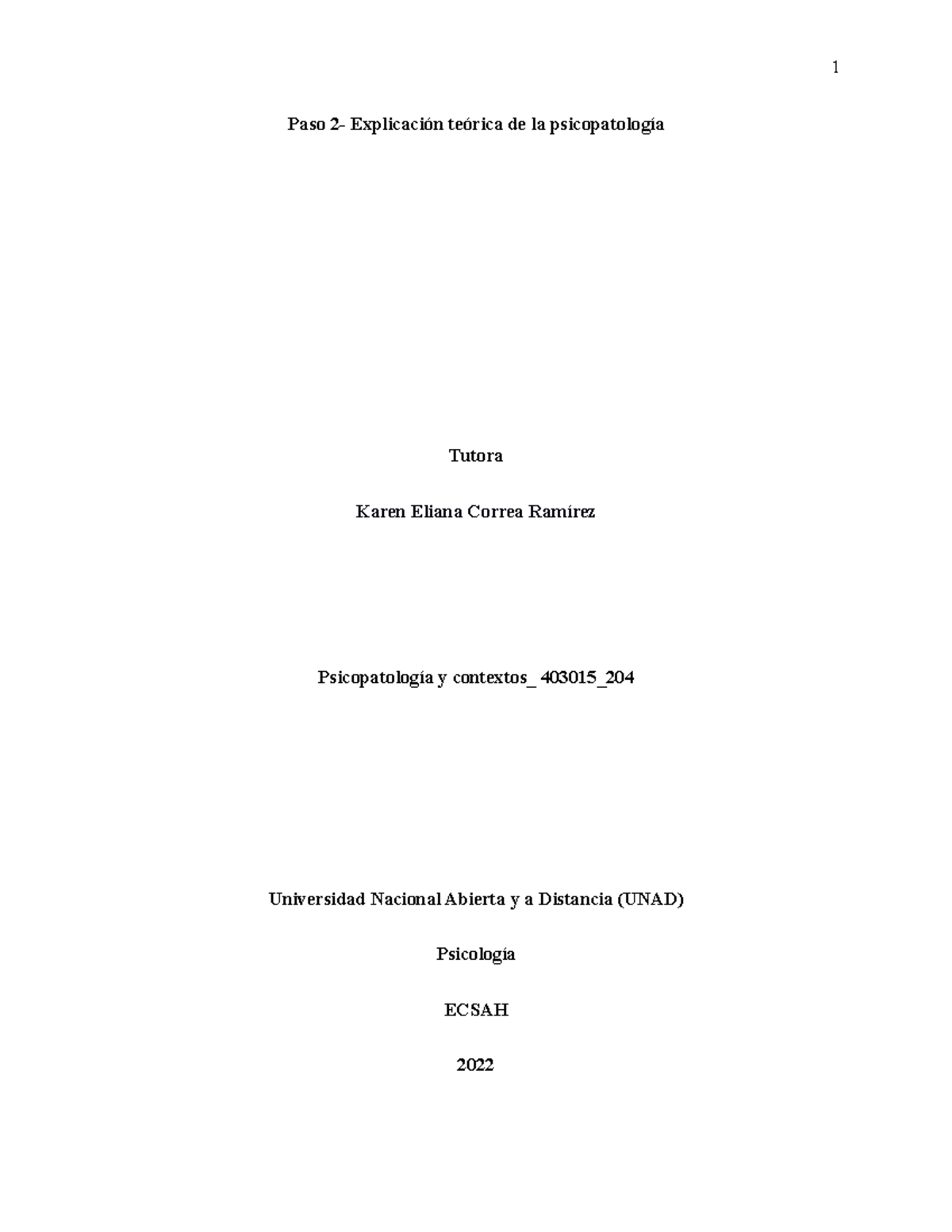 1

Paso 2- Explicación teórica de la psicopatología

Tutora

Karen Eliana Correa Ramírez

Psicopatología y contextos_ 403015_204

Universidad Nacional Abierta y a Distancia (UNAD)

Psicología

ECSAH

2022